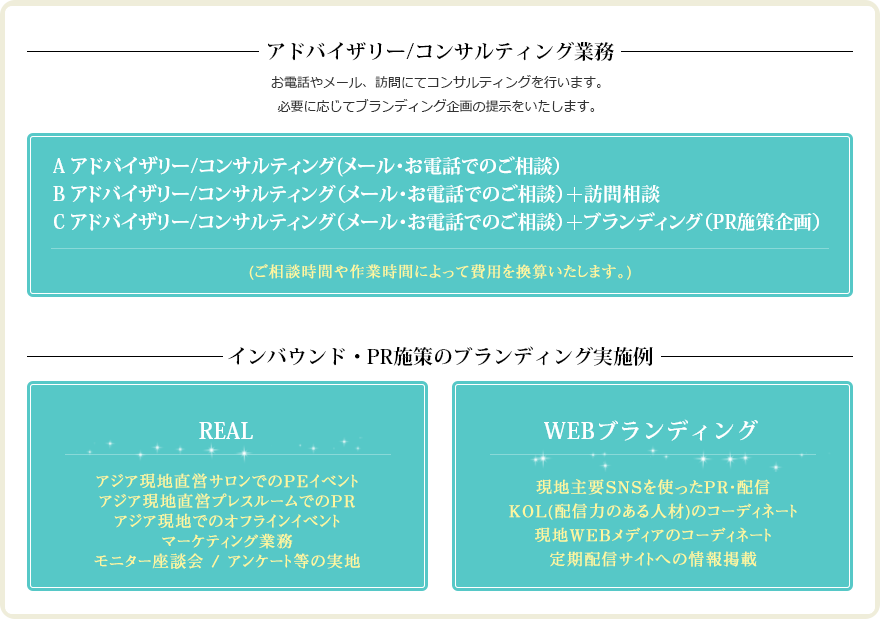 アドバイザリー/コンサルティング業務

お電話やメール、訪問にてコンサルティングを行います。
必要に応じてブランディング企画の提示をいたします。

A アドバイザリー/コンサルティング(メール・お電話でのご相談)
B アドバイザリー/コンサルティング(メール・お電話でのご相談)＋訪問相談
C アドバイザリー/コンサルティング(メール・お電話でのご相談)＋ブランディング(PR施策企画)

(ご相談時間や作業時間によって費用を換算いたします。)

インバウンド・PR施策のブランディング実施例

REAL

アジア現地直営サロンでのPEイベント
アジア現地直営プレスルームでのPR
アジア現地でのオフラインイベント
マーケティング業務
モニター座談会 / アンケート等の実地

WEBブランディング

現地主要SNSを使ったPR・配信
KOL(配信力のある人材)のコーディネート
現地WEBメディアのコーディネート
定期配信サイトへの情報掲載